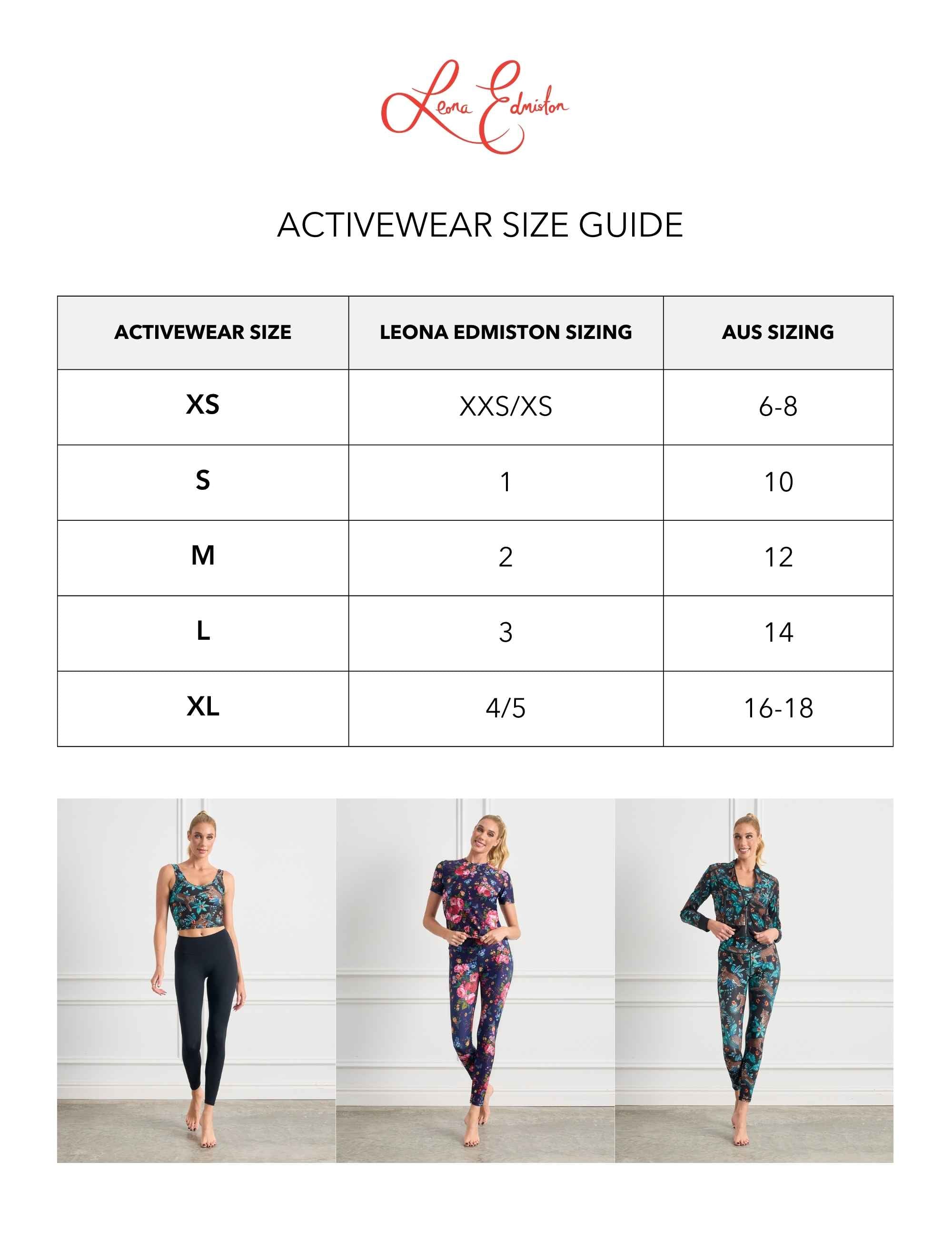 Leona Edmiston

ACTIVEWEAR SIZE GUIDE

| ACTIVEWEAR SIZE | LEONA EDMISTON SIZING | AUS SIZING |
|---|---|---|
| XS | XXS/XS | 6-8 |
| S | 1 | 10 |
| M | 2 | 12 |
| L | 3 | 14 |
| XL | 4/5 | 16-18 |